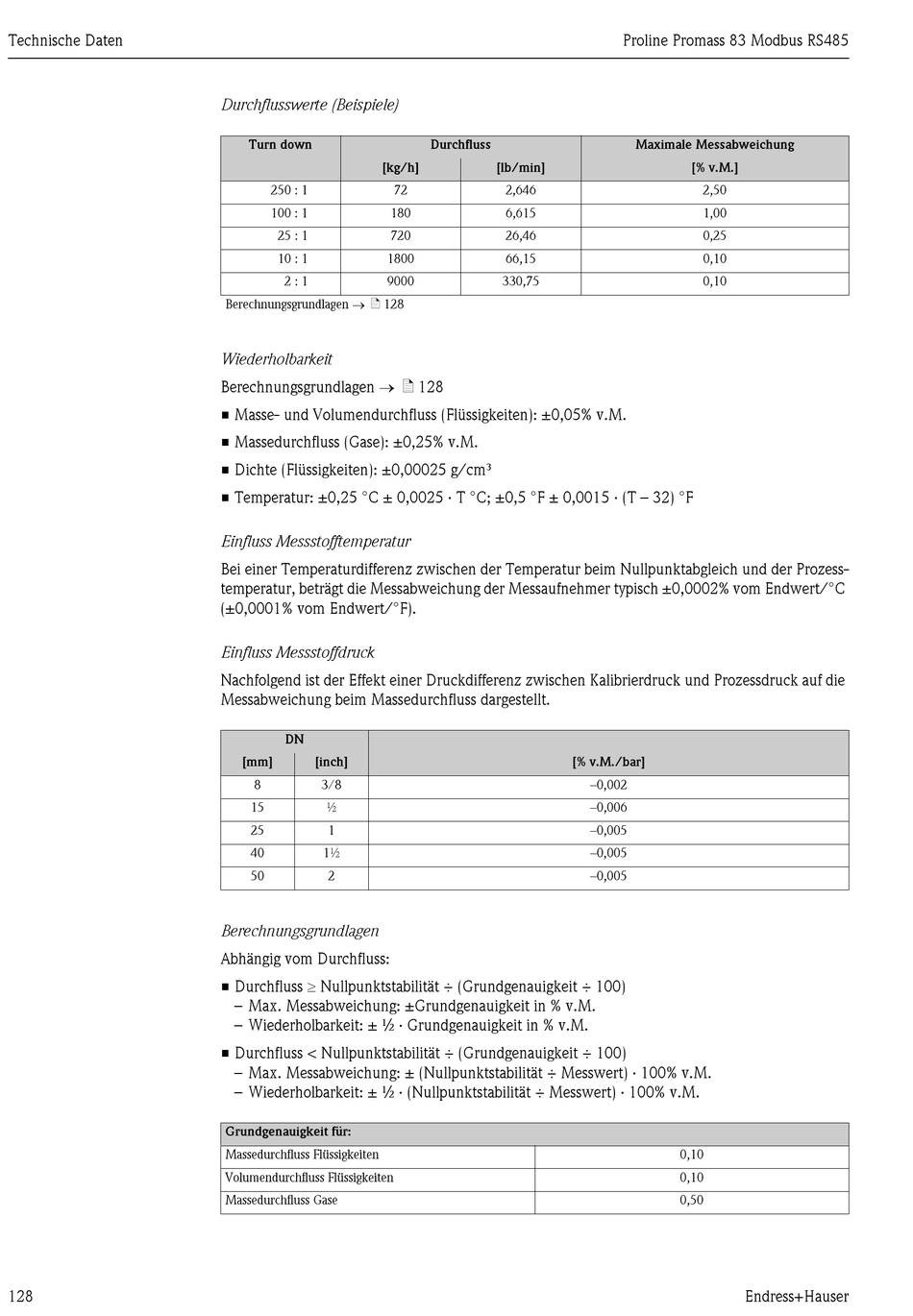 Technische Daten

Proline Promass 83 Modbus RS485

Durchflusswerte (Beispiele)

| Turn down | Durchfluss | | Maximale Messabweichung |
|---|---|---|---|
| | [kg/h] | [lb/min] | [% v.M.] |
| 250 : 1 | 72 | 2,646 | 2,50 |
| 100 : 1 | 180 | 6,615 | 1,00 |
| 25 : 1 | 720 | 26,46 | 0,25 |
| 10 : 1 | 1800 | 66,15 | 0,10 |
| 2 : 1 | 9000 | 330,75 | 0,10 |

Berechnungsgrundlagen → 128

Wiederholbarkeit

Berechnungsgrundlagen → 128

■ Masse- und Volumendurchfluss (Flüssigkeiten): ±0,05% v.M.

■ Massedurchfluss (Gase): ±0,25% v.M.

■ Dichte (Flüssigkeiten): ±0,00025 g/cm³

■ Temperatur: ±0,25 °C ± 0,0025 · T °C; ±0,5 °F ± 0,0015 · (T – 32) °F

Einfluss Messstofftemperatur

Bei einer Temperaturdifferenz zwischen der Temperatur beim Nullpunktabgleich und der Prozesstemperatur, beträgt die Messabweichung der Messaufnehmer typisch ±0,0002% vom Endwert/°C (±0,0001% vom Endwert/°F).

Einfluss Messstoffdruck

Nachfolgend ist der Effekt einer Druckdifferenz zwischen Kalibrierdruck und Prozessdruck auf die Messabweichung beim Massedurchfluss dargestellt.

| DN | | |
|---|---|---|
| [mm] | [inch] | [% v.M./bar] |
| 8 | 3/8 | –0,002 |
| 15 | ½ | –0,006 |
| 25 | 1 | –0,005 |
| 40 | 1½ | –0,005 |
| 50 | 2 | –0,005 |

Berechnungsgrundlagen

Abhängig vom Durchfluss:

■ Durchfluss ≥ Nullpunktstabilität ÷ (Grundgenauigkeit ÷ 100)
– Max. Messabweichung: ±Grundgenauigkeit in % v.M.
– Wiederholbarkeit: ± ½ · Grundgenauigkeit in % v.M.

■ Durchfluss < Nullpunktstabilität ÷ (Grundgenauigkeit ÷ 100)
– Max. Messabweichung: ± (Nullpunktstabilität ÷ Messwert) · 100% v.M.
– Wiederholbarkeit: ± ½ · (Nullpunktstabilität ÷ Messwert) · 100% v.M.

| Grundgenauigkeit für: | |
|---|---|
| Massedurchfluss Flüssigkeiten | 0,10 |
| Volumendurchfluss Flüssigkeiten | 0,10 |
| Massedurchfluss Gase | 0,50 |

128

Endress+Hauser